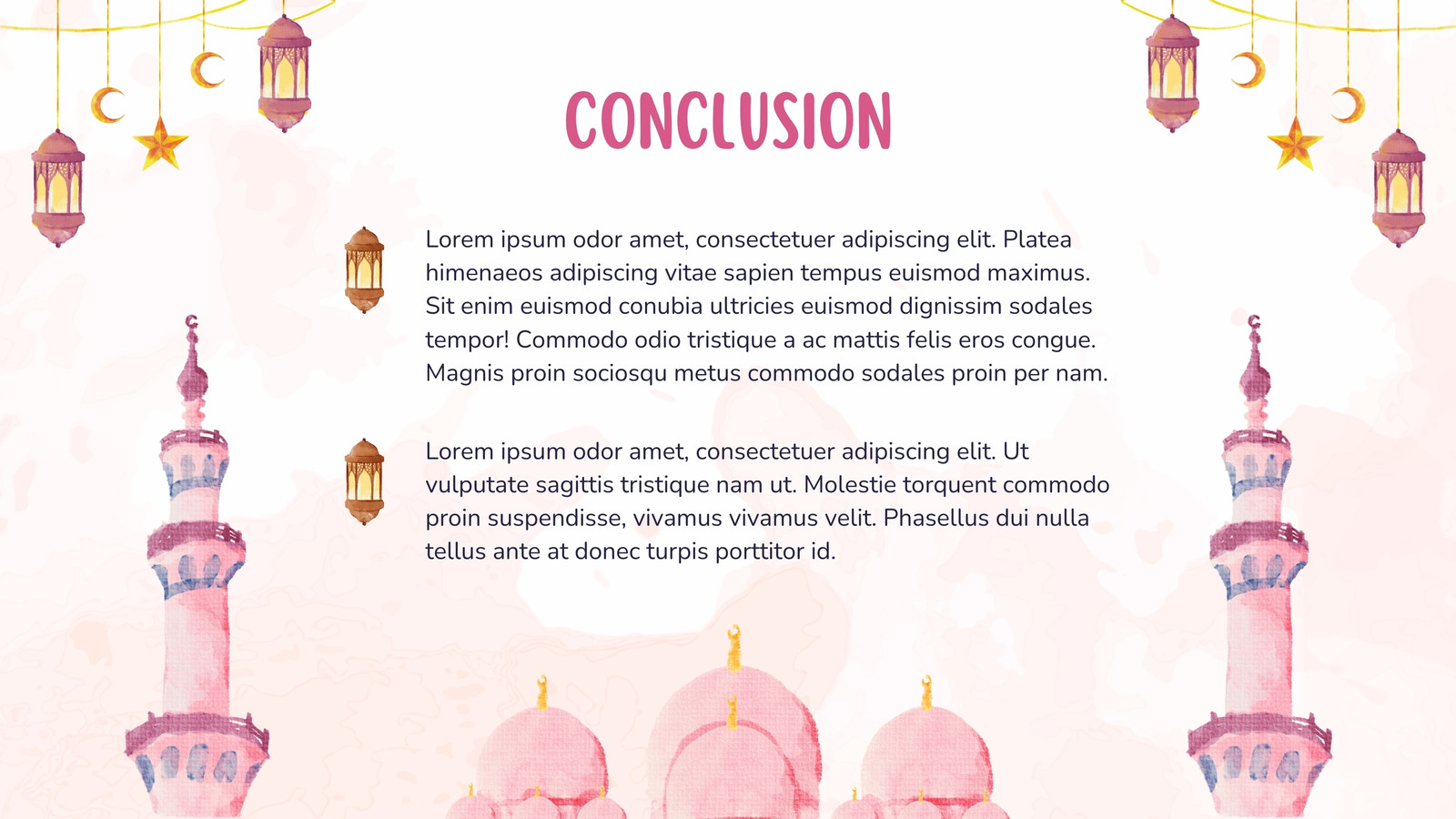 CONCLUSION

Lorem ipsum odor amet, consectetuer adipiscing elit. Platea himenaeos adipiscing vitae sapien tempus euismod maximus. Sit enim euismod conubia ultricies euismod dignissim sodales tempor! Commodo odio tristique a ac mattis felis eros congue. Magnis proin sociosqu metus commodo sodales proin per nam.

Lorem ipsum odor amet, consectetuer adipiscing elit. Ut vulputate sagittis tristique nam ut. Molestie torquent commodo proin suspendisse, vivamus vivamus velit. Phasellus dui nulla tellus ante at donec turpis porttitor id.